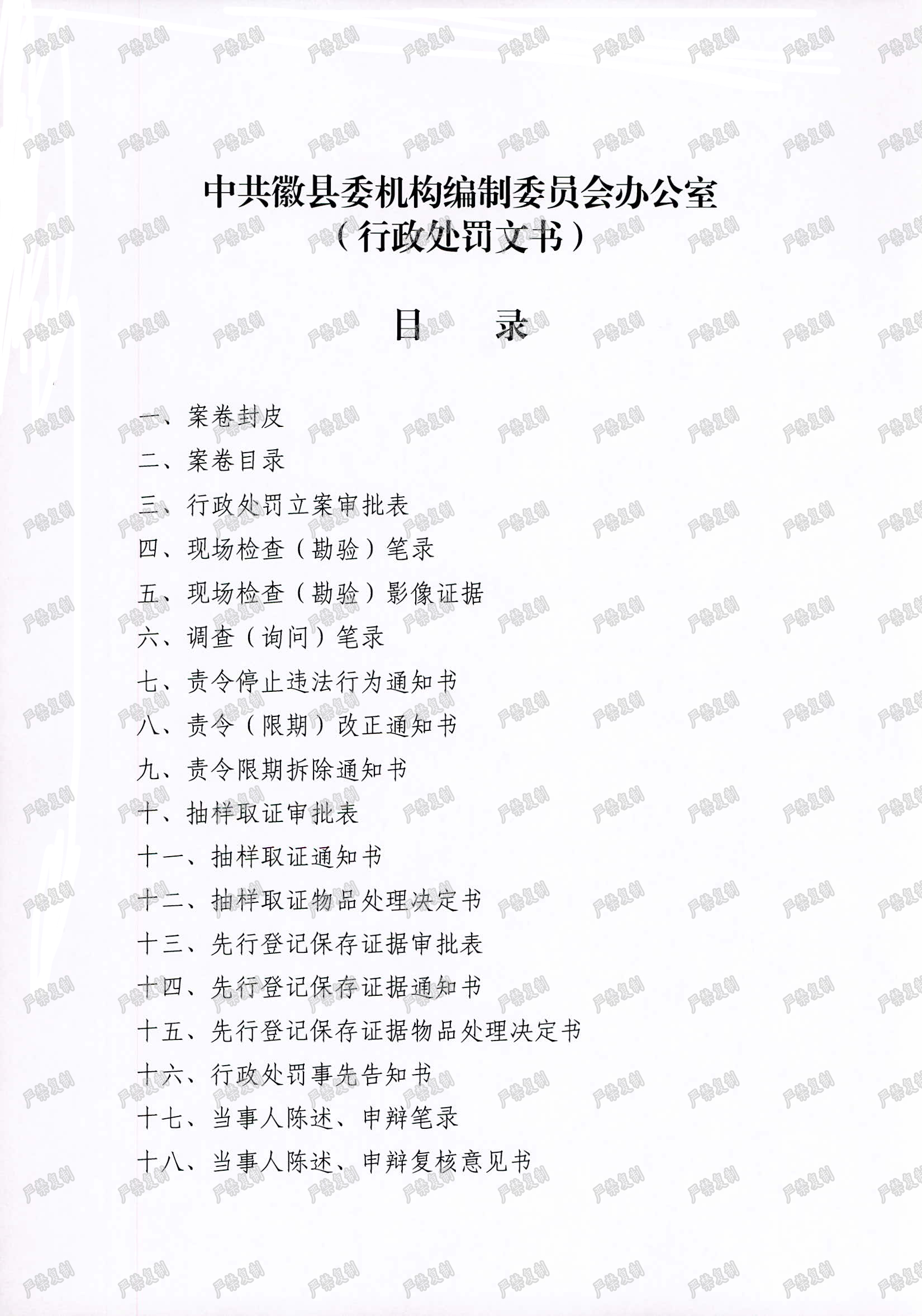 中共徽县委机构编制委员会办公室
（行政处罚文书）

目　录

一、案卷封皮
二、案卷目录
三、行政处罚立案审批表
四、现场检查（勘验）笔录
五、现场检查（勘验）影像证据
六、调查（询问）笔录
七、责令停止违法行为通知书
八、责令（限期）改正通知书
九、责令限期拆除通知书
十、抽样取证审批表
十一、抽样取证通知书
十二、抽样取证物品处理决定书
十三、先行登记保存证据审批表
十四、先行登记保存证据通知书
十五、先行登记保存证据物品处理决定书
十六、行政处罚事先告知书
十七、当事人陈述、申辩笔录
十八、当事人陈述、申辩复核意见书

严禁复制